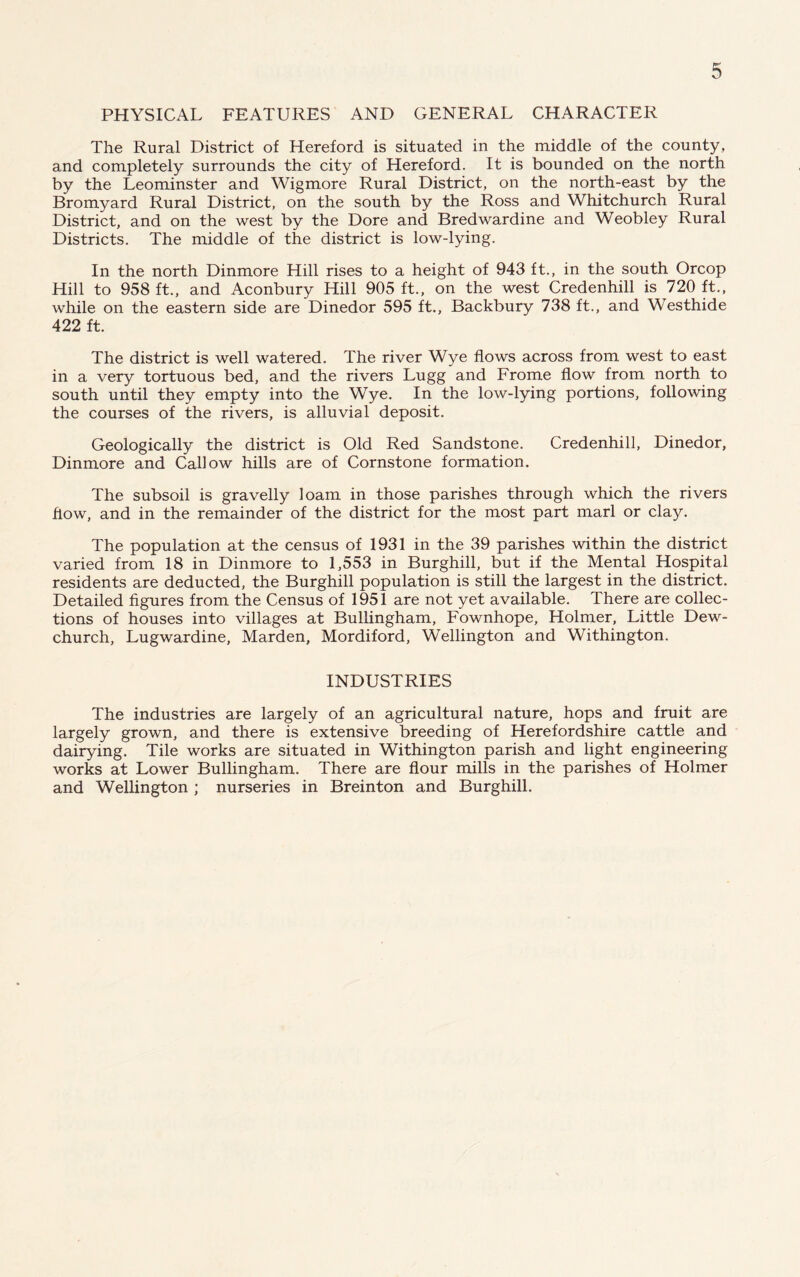 5

PHYSICAL FEATURES AND GENERAL CHARACTER

The Rural District of Hereford is situated in the middle of the county, and completely surrounds the city of Hereford. It is bounded on the north by the Leominster and Wigmore Rural District, on the north-east by the Bromyard Rural District, on the south by the Ross and Whitchurch Rural District, and on the west by the Dore and Bredwardine and Weobley Rural Districts. The middle of the district is low-lying.

In the north Dinmore Hill rises to a height of 943 ft., in the south Orcop Hill to 958 ft., and Aconbury Hill 905 ft., on the west Credenhill is 720 ft., while on the eastern side are Dinedor 595 ft., Backbury 738 ft., and Westhide 422 ft.

The district is well watered. The river Wye flows across from west to east in a very tortuous bed, and the rivers Lugg and Frome flow from north to south until they empty into the Wye. In the low-lying portions, following the courses of the rivers, is alluvial deposit.

Geologically the district is Old Red Sandstone. Credenhill, Dinedor, Dinmore and Callow hills are of Cornstone formation.

The subsoil is gravelly loam in those parishes through which the rivers flow, and in the remainder of the district for the most part marl or clay.

The population at the census of 1931 in the 39 parishes within the district varied from 18 in Dinmore to 1,553 in Burghill, but if the Mental Hospital residents are deducted, the Burghill population is still the largest in the district. Detailed figures from the Census of 1951 are not yet available. There are collections of houses into villages at Bullingham, Fownhope, Holmer, Little Dewchurch, Lugwardine, Marden, Mordiford, Wellington and Withington.

INDUSTRIES

The industries are largely of an agricultural nature, hops and fruit are largely grown, and there is extensive breeding of Herefordshire cattle and dairying. Tile works are situated in Withington parish and light engineering works at Lower Bullingham. There are flour mills in the parishes of Holmer and Wellington ; nurseries in Breinton and Burghill.